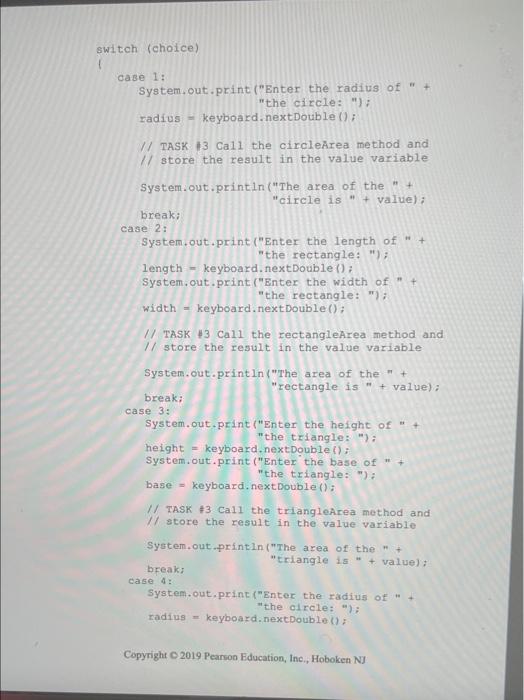 switch (choice)
{
case 1:
System.out.print("Enter the radius of " +
"the circle: ");
radius = keyboard.nextDouble();

// TASK #3 Call the circleArea method and
// store the result in the value variable

System.out.println("The area of the " +
"circle is " + value);
break;
case 2:
System.out.print("Enter the length of " +
"the rectangle: ");
length = keyboard.nextDouble();
System.out.print("Enter the width of " +
"the rectangle: ");
width = keyboard.nextDouble();

// TASK #3 Call the rectangleArea method and
// store the result in the value variable

System.out.println("The area of the " +
"rectangle is " + value);
break;
case 3:
System.out.print("Enter the height of " +
"the triangle: ");
height = keyboard.nextDouble();
System.out.print("Enter the base of " +
"the triangle: ");
base = keyboard.nextDouble();

// TASK #3 Call the triangleArea method and
// store the result in the value variable

System.out.println("The area of the " +
"triangle is " + value);
break;
case 4:
System.out.print("Enter the radius of " +
"the circle: ");
radius = keyboard.nextDouble();

Copyright © 2019 Pearson Education, Inc., Hoboken NJ